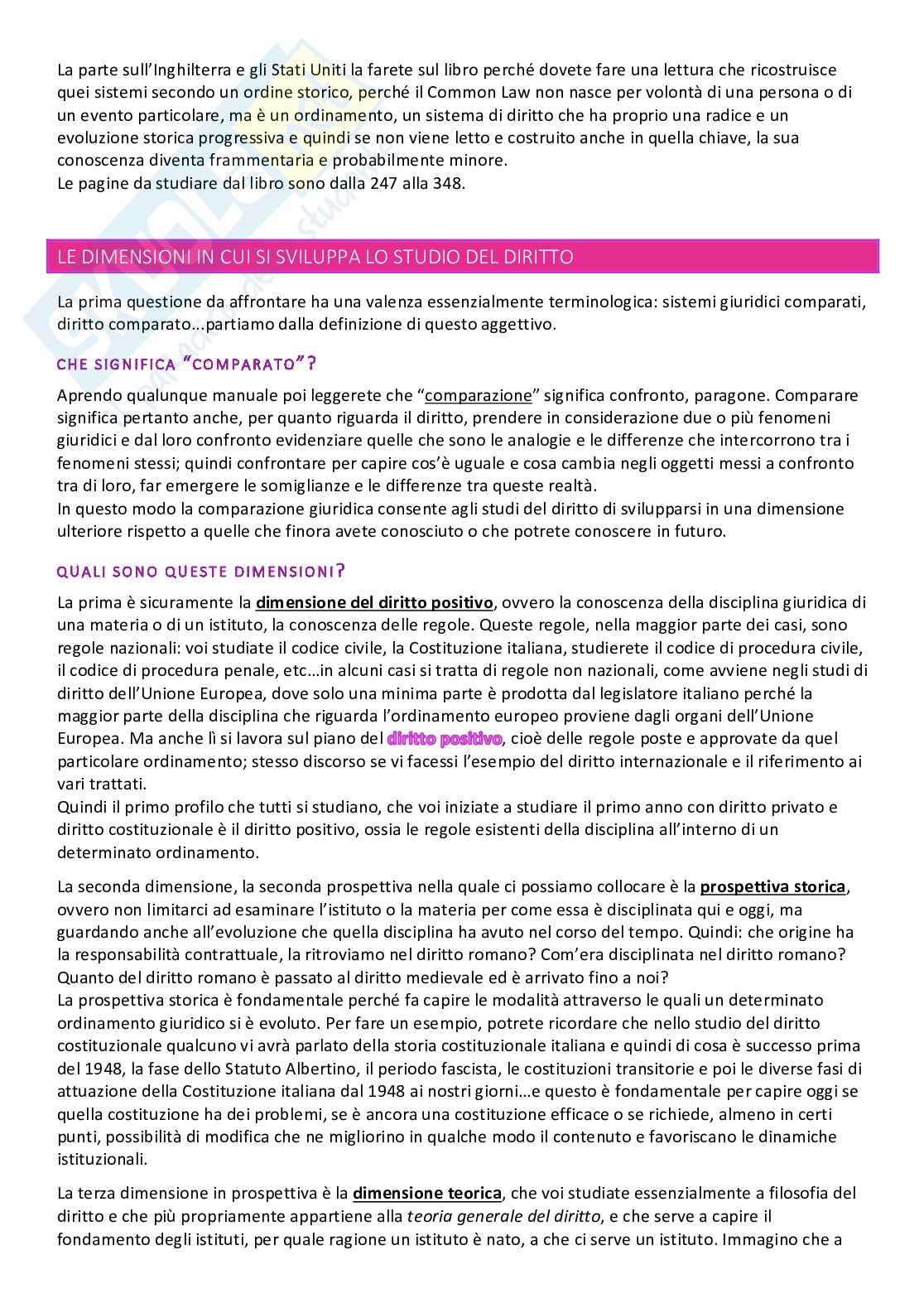 La parte sull'Inghilterra e gli Stati Uniti la farete sul libro perché dovete fare una lettura che ricostruisce quei sistemi secondo un ordine storico, perché il Common Law non nasce per volontà di una persona o di un evento particolare, ma è un ordinamento, un sistema di diritto che ha proprio una radice e un evoluzione storica progressiva e quindi se non viene letto e costruito anche in quella chiave, la sua conoscenza diventa frammentaria e probabilmente minore.
Le pagine da studiare dal libro sono dalla 247 alla 348.

LE DIMENSIONI IN CUI SI SVILUPPA LO STUDIO DEL DIRITTO

La prima questione da affrontare ha una valenza essenzialmente terminologica: sistemi giuridici comparati, diritto comparato...partiamo dalla definizione di questo aggettivo.

CHE SIGNIFICA "COMPARATO"?

Aprendo qualunque manuale poi leggerete che "comparazione" significa confronto, paragone. Comparare significa pertanto anche, per quanto riguarda il diritto, prendere in considerazione due o più fenomeni giuridici e dal loro confronto evidenziare quelle che sono le analogie e le differenze che intercorrono tra i fenomeni stessi; quindi confrontare per capire cos'è uguale e cosa cambia negli oggetti messi a confronto tra di loro, far emergere le somiglianze e le differenze tra queste realtà.
In questo modo la comparazione giuridica consente agli studi del diritto di svilupparsi in una dimensione ulteriore rispetto a quelle che finora avete conosciuto o che potrete conoscere in futuro.

QUALI SONO QUESTE DIMENSIONI?

La prima è sicuramente la dimensione del diritto positivo, ovvero la conoscenza della disciplina giuridica di una materia o di un istituto, la conoscenza delle regole. Queste regole, nella maggior parte dei casi, sono regole nazionali: voi studiate il codice civile, la Costituzione italiana, studierete il codice di procedura civile, il codice di procedura penale, etc…in alcuni casi si tratta di regole non nazionali, come avviene negli studi di diritto dell'Unione Europea, dove solo una minima parte è prodotta dal legislatore italiano perché la maggior parte della disciplina che riguarda l'ordinamento europeo proviene dagli organi dell'Unione Europea. Ma anche lì si lavora sul piano del diritto positivo, cioè delle regole poste e approvate da quel particolare ordinamento; stesso discorso se vi facessi l'esempio del diritto internazionale e il riferimento ai vari trattati.
Quindi il primo profilo che tutti si studiano, che voi iniziate a studiare il primo anno con diritto privato e diritto costituzionale è il diritto positivo, ossia le regole esistenti della disciplina all'interno di un determinato ordinamento.

La seconda dimensione, la seconda prospettiva nella quale ci possiamo collocare è la prospettiva storica, ovvero non limitarci ad esaminare l'istituto o la materia per come essa è disciplinata qui e oggi, ma guardando anche all'evoluzione che quella disciplina ha avuto nel corso del tempo. Quindi: che origine ha la responsabilità contrattuale, la ritroviamo nel diritto romano? Com'era disciplinata nel diritto romano? Quanto del diritto romano è passato al diritto medievale ed è arrivato fino a noi?
La prospettiva storica è fondamentale perché fa capire le modalità attraverso le quali un determinato ordinamento giuridico si è evoluto. Per fare un esempio, potrete ricordare che nello studio del diritto costituzionale qualcuno vi avrà parlato della storia costituzionale italiana e quindi di cosa è successo prima del 1948, la fase dello Statuto Albertino, il periodo fascista, le costituzioni transitorie e poi le diverse fasi di attuazione della Costituzione italiana dal 1948 ai nostri giorni…e questo è fondamentale per capire oggi se quella costituzione ha dei problemi, se è ancora una costituzione efficace o se richiede, almeno in certi punti, possibilità di modifica che ne migliorino in qualche modo il contenuto e favoriscano le dinamiche istituzionali.

La terza dimensione in prospettiva è la dimensione teorica, che voi studiate essenzialmente a filosofia del diritto e che più propriamente appartiene alla teoria generale del diritto, e che serve a capire il fondamento degli istituti, per quale ragione un istituto è nato, a che ci serve un istituto. Immagino che a